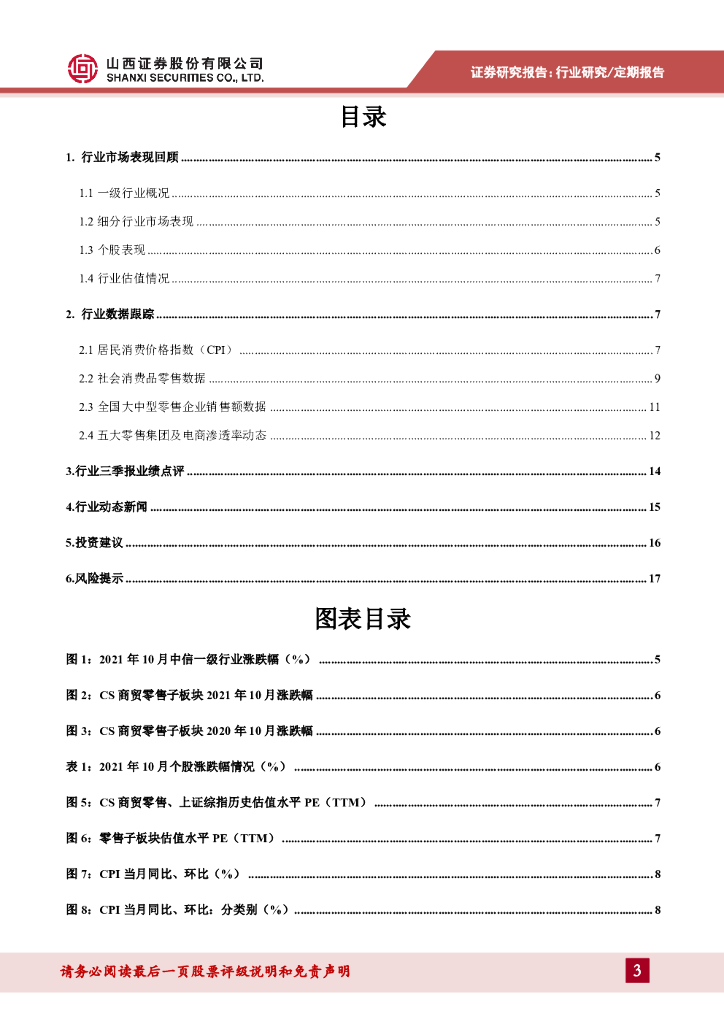 山西证券股份有限公司
SHANXI SECURITIES CO., LTD.

证券研究报告：行业研究/定期报告

目录

1. 行业市场表现回顾 ........ 5
1.1 一级行业概况 ........ 5
1.2 细分行业市场表现 ........ 5
1.3 个股表现 ........ 6
1.4 行业估值情况 ........ 7
2. 行业数据跟踪 ........ 7
2.1 居民消费价格指数（CPI） ........ 7
2.2 社会消费品零售数据 ........ 9
2.3 全国大中型零售企业销售额数据 ........ 11
2.4 五大零售集团及电商渗透率动态 ........ 12
3.行业三季报业绩点评 ........ 14
4.行业动态新闻 ........ 15
5.投资建议 ........ 16
6.风险提示 ........ 17

图表目录

图 1：2021 年 10 月中信一级行业涨跌幅（%） ........ 5
图 2：CS 商贸零售子板块 2021 年 10 月涨跌幅 ........ 6
图 3：CS 商贸零售子板块 2020 年 10 月涨跌幅 ........ 6
表 1：2021 年 10 月个股涨跌幅情况（%） ........ 6
图 5：CS 商贸零售、上证综指历史估值水平 PE（TTM） ........ 7
图 6：零售子板块估值水平 PE（TTM） ........ 7
图 7：CPI 当月同比、环比（%） ........ 8
图 8：CPI 当月同比、环比：分类别（%） ........ 8

请务必阅读最后一页股票评级说明和免责声明

3